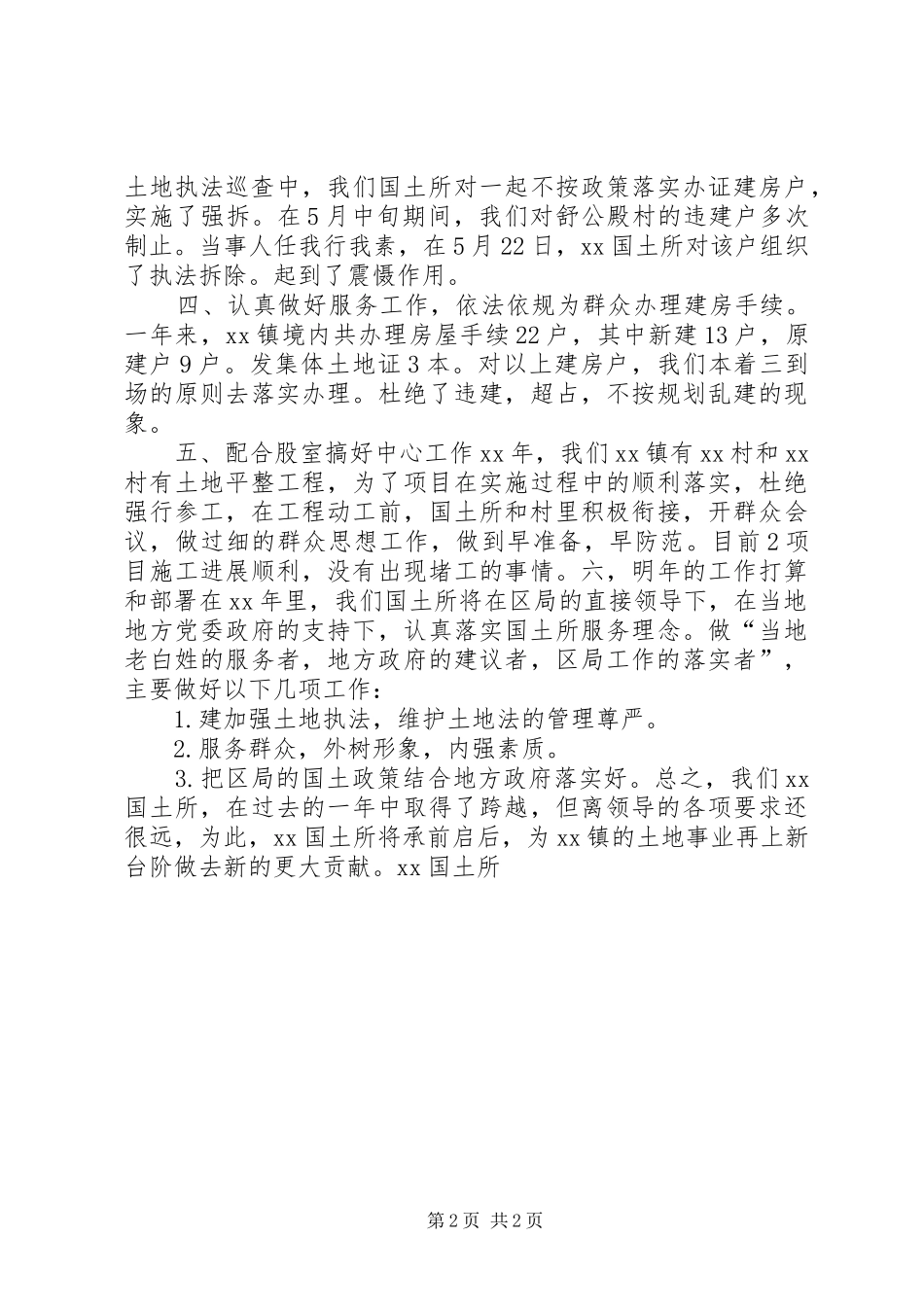 土地执法巡查中，我们国土所对一起不按政策落实办证建房户，实施了强拆。在5月中旬期间，我们对舒公殿村的违建户多次制止。当事人任我行我素，在5月22日，xx国土所对该户组织了执法拆除。起到了震慑作用。

四、认真做好服务工作，依法依规为群众办理建房手续。一年来，xx镇境内共办理房屋手续22户，其中新建13户，原建户9户。发集体土地证3本。对以上建房户，我们本着三到场的原则去落实办理。杜绝了违建，超占，不按规划乱建的现象。

五、配合股室搞好中心工作xx年，我们xx镇有xx村和xx村有土地平整工程，为了项目在实施过程中的顺利落实，杜绝强行参工，在工程动工前，国土所和村里积极衔接，开群众会议，做过细的群众思想工作，做到早准备，早防范。目前2项目施工进展顺利，没有出现堵工的事情。六，明年的工作打算和部署在xx年里，我们国土所将在区局的直接领导下，在当地地方党委政府的支持下，认真落实国土所服务理念。做“当地老白姓的服务者，地方政府的建议者，区局工作的落实者”，主要做好以下几项工作：

1.建加强土地执法，维护土地法的管理尊严。

2.服务群众，外树形象，内强素质。

3.把区局的国土政策结合地方政府落实好。总之，我们xx国土所，在过去的一年中取得了跨越，但离领导的各项要求还很远，为此，xx国土所将承前启后，为xx镇的土地事业再上新台阶做去新的更大贡献。xx国土所

第2页 共2页